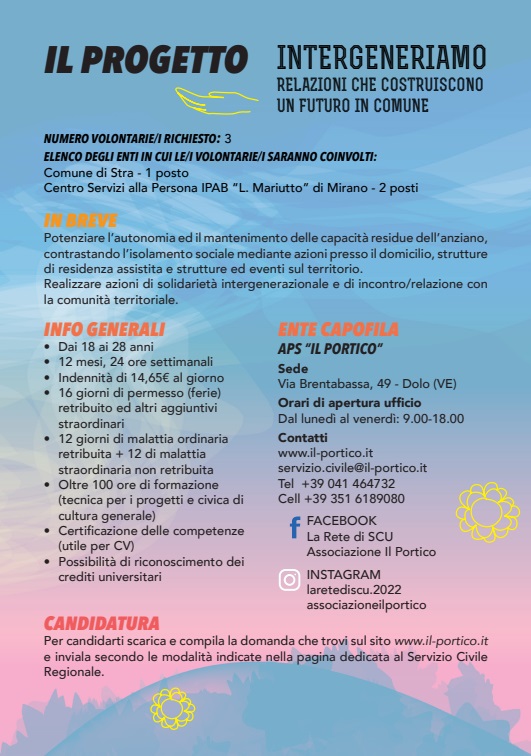 IL PROGETTO

INTERGENERIAMO
RELAZIONI CHE COSTRUISCONO UN FUTURO IN COMUNE

NUMERO VOLONTARIE/I RICHIESTO: 3
ELENCO DEGLI ENTI IN CUI LE/I VOLONTARIE/I SARANNO COINVOLTI:
Comune di Stra - 1 posto
Centro Servizi alla Persona IPAB "L. Mariutto" di Mirano - 2 posti

IN BREVE
Potenziare l'autonomia ed il mantenimento delle capacità residue dell'anziano, contrastando l'isolamento sociale mediante azioni presso il domicilio, strutture di residenza assistita e strutture ed eventi sul territorio.
Realizzare azioni di solidarietà intergenerazionale e di incontro/relazione con la comunità territoriale.

INFO GENERALI
• Dai 18 ai 28 anni
• 12 mesi, 24 ore settimanali
• Indennità di 14,65€ al giorno
• 16 giorni di permesso (ferie) retribuito ed altri aggiuntivi straordinari
• 12 giorni di malattia ordinaria retribuita + 12 di malattia straordinaria non retribuita
• Oltre 100 ore di formazione (tecnica per i progetti e civica di cultura generale)
• Certificazione delle competenze (utile per CV)
• Possibilità di riconoscimento dei crediti universitari

ENTE CAPOFILA
APS "IL PORTICO"
Sede
Via Brentabassa, 49 - Dolo (VE)
Orari di apertura ufficio
Dal lunedì al venerdì: 9.00-18.00
Contatti
www.il-portico.it
servizio.civile@il-portico.it
Tel +39 041 464732
Cell +39 351 6189080

FACEBOOK
La Rete di SCU
Associazione Il Portico

INSTAGRAM
laretediscu.2022
associazioneilportico

CANDIDATURA
Per candidarti scarica e compila la domanda che trovi sul sito www.il-portico.it e inviala secondo le modalità indicate nella pagina dedicata al Servizio Civile Regionale.